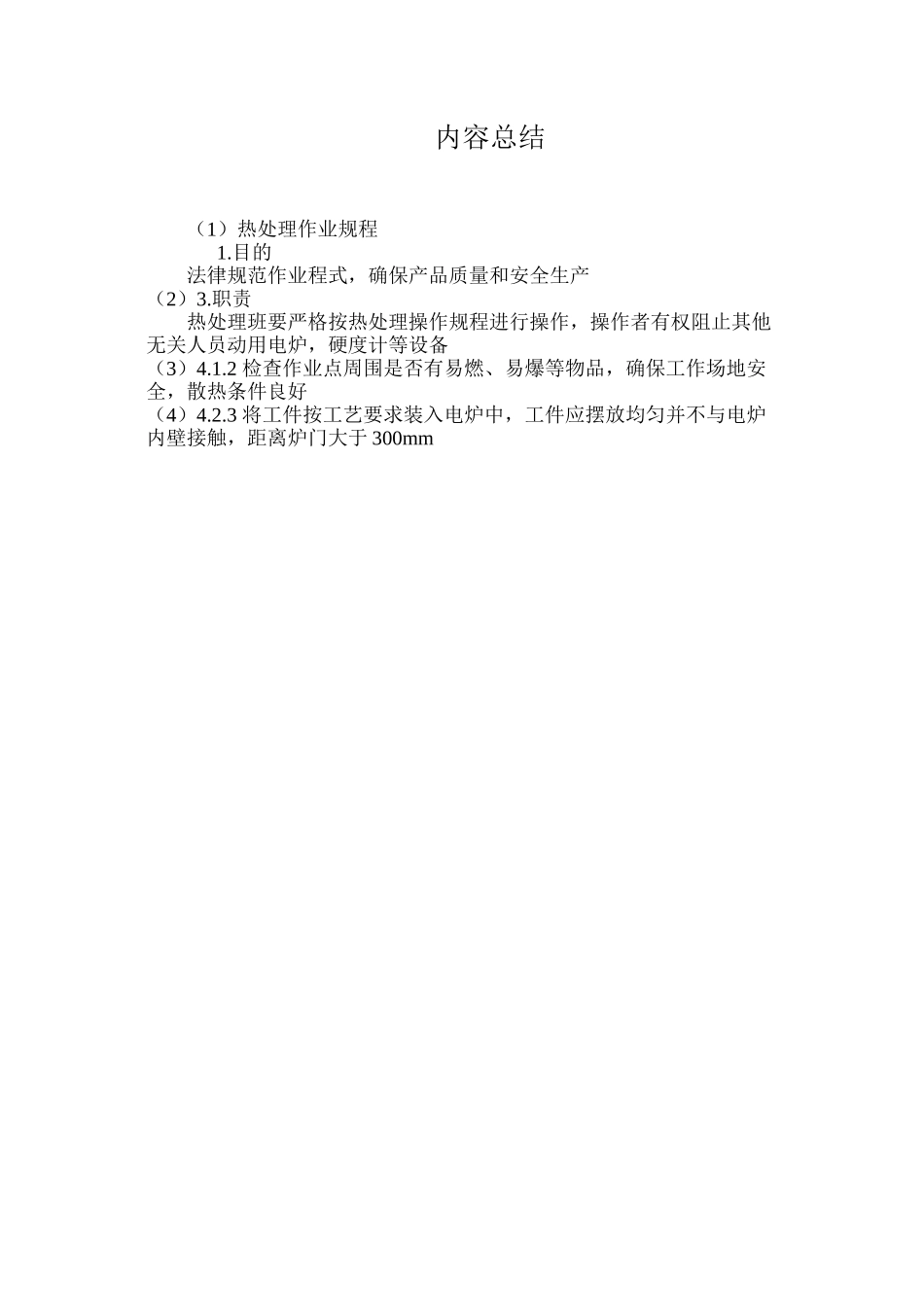 内容总结

（1）热处理作业规程
1.目的
法律规范作业程式，确保产品质量和安全生产
（2）3.职责
热处理班要严格按热处理操作规程进行操作，操作者有权阻止其他无关人员动用电炉，硬度计等设备
（3）4.1.2 检查作业点周围是否有易燃、易爆等物品，确保工作场地安全，散热条件良好
（4）4.2.3 将工件按工艺要求装入电炉中，工件应摆放均匀并不与电炉内壁接触，距离炉门大于 300mm